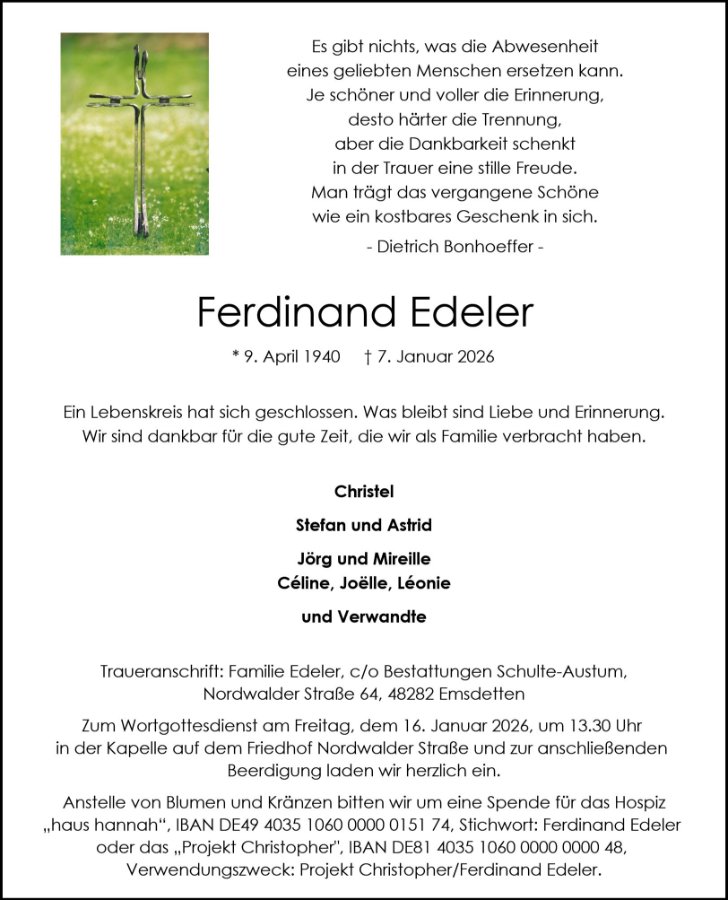 Es gibt nichts, was die Abwesenheit
eines geliebten Menschen ersetzen kann.
Je schöner und voller die Erinnerung,
desto härter die Trennung,
aber die Dankbarkeit schenkt
in der Trauer eine stille Freude.
Man trägt das vergangene Schöne
wie ein kostbares Geschenk in sich.

- Dietrich Bonhoeffer -

Ferdinand Edeler

* 9. April 1940 † 7. Januar 2026

Ein Lebenskreis hat sich geschlossen. Was bleibt sind Liebe und Erinnerung.
Wir sind dankbar für die gute Zeit, die wir als Familie verbracht haben.

Christel

Stefan und Astrid

Jörg und Mireille
Céline, Joëlle, Léonie

und Verwandte

Traueranschrift: Familie Edeler, c/o Bestattungen Schulte-Austum,
Nordwalder Straße 64, 48282 Emsdetten

Zum Wortgottesdienst am Freitag, dem 16. Januar 2026, um 13.30 Uhr in der Kapelle auf dem Friedhof Nordwalder Straße und zur anschließenden Beerdigung laden wir herzlich ein.

Anstelle von Blumen und Kränzen bitten wir um eine Spende für das Hospiz „haus hannah“, IBAN DE49 4035 1060 0000 0151 74, Stichwort: Ferdinand Edeler oder das „Projekt Christopher", IBAN DE81 4035 1060 0000 0000 48, Verwendungszweck: Projekt Christopher/Ferdinand Edeler.